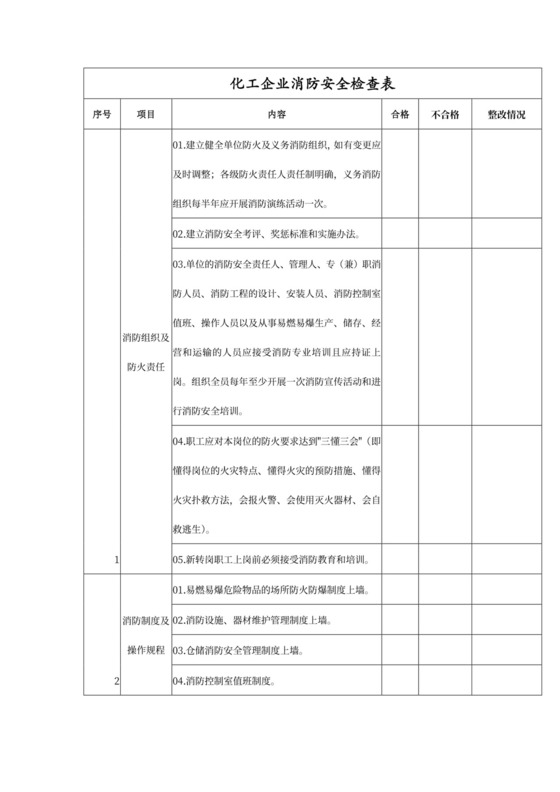 化工企业消防安全检查表

| 序号 | 项目 | 内容 | 合格 | 不合格 | 整改情况 |
|---|---|---|---|---|---|
| 1 | 消防组织及防火责任 | 01.建立健全单位防火及义务消防组织，如有变更应及时调整；各级防火责任人责任制明确，义务消防组织每半年应开展消防演练活动一次。 | | | |
| | | 02.建立消防安全考评、奖惩标准和实施办法。 | | | |
| | | 03.单位的消防安全责任人、管理人、专（兼）职消防人员、消防工程的设计、安装人员、消防控制室值班、操作人员以及从事易燃易爆生产、储存、经营和运输的人员应接受消防专业培训且应持证上岗。组织全员每年至少开展一次消防宣传活动和进行消防安全培训。 | | | |
| | | 04.职工应对本岗位的防火要求达到"三懂三会"（即懂得岗位的火灾特点、懂得火灾的预防措施、懂得火灾扑救方法，会报火警、会使用灭火器材、会自救逃生）。 | | | |
| | | 05.新转岗职工上岗前必须接受消防教育和培训。 | | | |
| 2 | 消防制度及操作规程 | 01.易燃易爆危险物品的场所防火防爆制度上墙。 | | | |
| | | 02.消防设施、器材维护管理制度上墙。 | | | |
| | | 03.仓储消防安全管理制度上墙。 | | | |
| | | 04.消防控制室值班制度。 | | | |